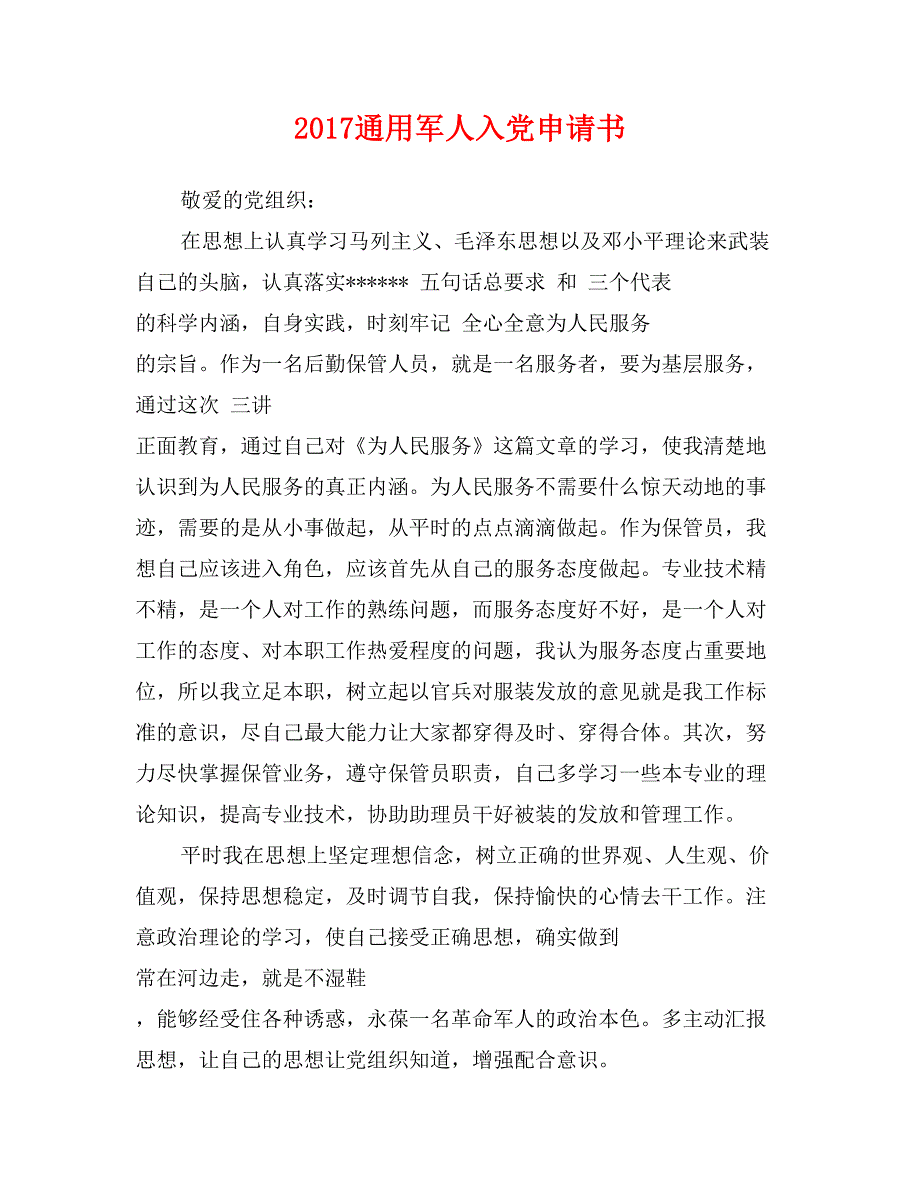 2017通用军人入党申请书

敬爱的党组织：

在思想上认真学习马列主义、毛泽东思想以及邓小平理论来武装自己的头脑，认真落实****** 五句话总要求 和 三个代表 的科学内涵，自身实践，时刻牢记 全心全意为人民服务 的宗旨。作为一名后勤保管人员，就是一名服务者，要为基层服务，通过这次 三讲 正面教育，通过自己对《为人民服务》这篇文章的学习，使我清楚地认识到为人民服务的真正内涵。为人民服务不需要什么惊天动地的事迹，需要的是从小事做起，从平时的点点滴滴做起。作为保管员，我想自己应该进入角色，应该首先从自己的服务态度做起。专业技术精不精，是一个人对工作的熟练问题，而服务态度好不好，是一个人对工作的态度、对本职工作热爱程度的问题，我认为服务态度占重要地位，所以我立足本职，树立起以官兵对服装发放的意见就是我工作标准的意识，尽自己最大能力让大家都穿得及时、穿得合体。其次，努力尽快掌握保管业务，遵守保管员职责，自己多学习一些本专业的理论知识，提高专业技术，协助助理员干好被装的发放和管理工作。

平时我在思想上坚定理想信念，树立正确的世界观、人生观、价值观，保持思想稳定，及时调节自我，保持愉快的心情去干工作。注意政治理论的学习，使自己接受正确思想，确实做到 常在河边走，就是不湿鞋 ，能够经受住各种诱惑，永葆一名革命军人的政治本色。多主动汇报思想，让自己的思想让党组织知道，增强配合意识。